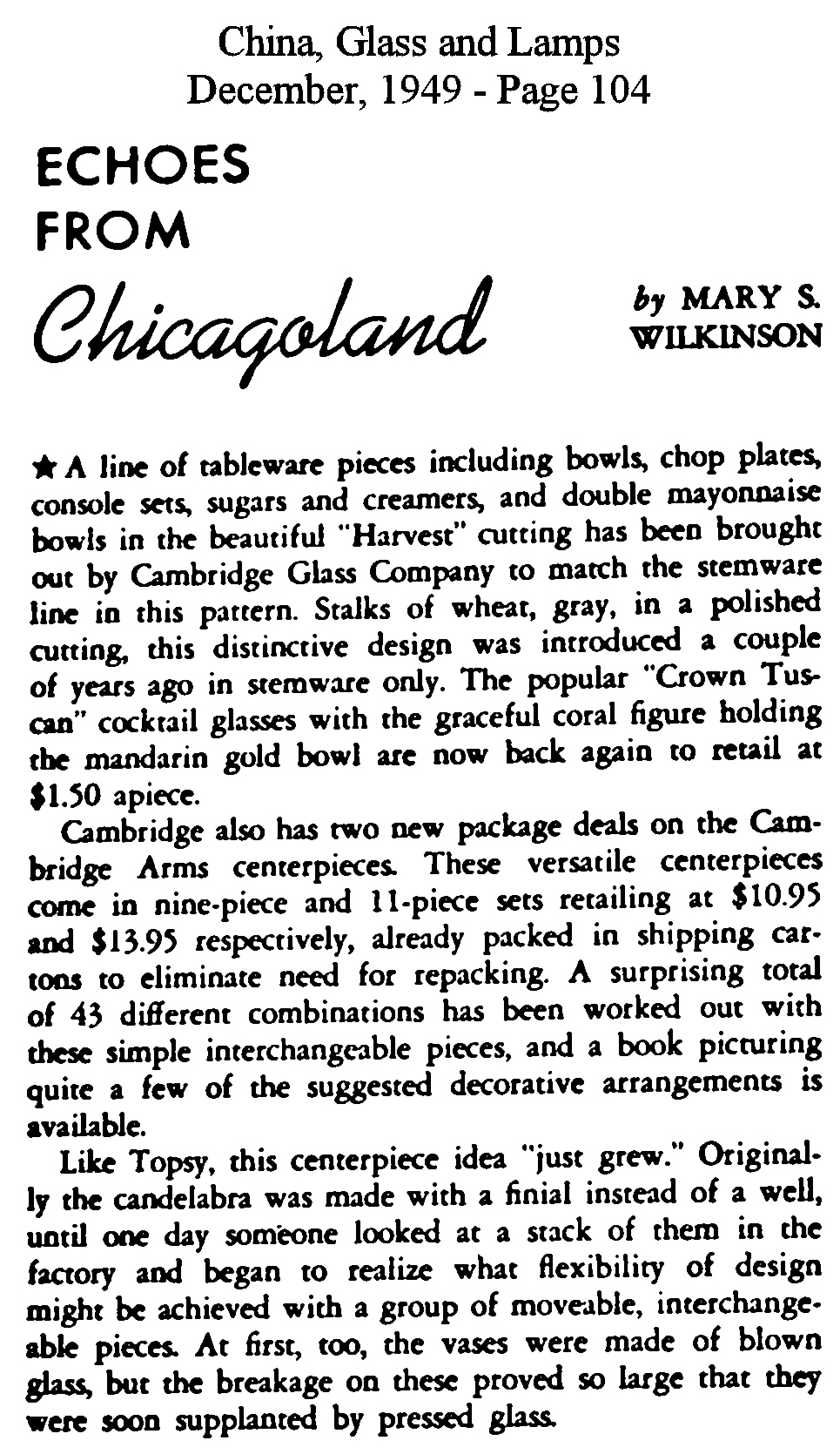 China, Glass and Lamps
December, 1949 - Page 104

ECHOES
FROM
Chicagoland

by MARY S.
WILKINSON

★ A line of tableware pieces including bowls, chop plates, console sets, sugars and creamers, and double mayonnaise bowls in the beautiful "Harvest" cutting has been brought out by Cambridge Glass Company to match the stemware line in this pattern. Stalks of wheat, gray, in a polished cutting, this distinctive design was introduced a couple of years ago in stemware only. The popular "Crown Tuscan" cocktail glasses with the graceful coral figure holding the mandarin gold bowl are now back again to retail at $1.50 apiece.

Cambridge also has two new package deals on the Cambridge Arms centerpieces. These versatile centerpieces come in nine-piece and 11-piece sets retailing at $10.95 and $13.95 respectively, already packed in shipping cartons to eliminate need for repacking. A surprising total of 43 different combinations has been worked out with these simple interchangeable pieces, and a book picturing quite a few of the suggested decorative arrangements is available.

Like Topsy, this centerpiece idea "just grew." Originally the candelabra was made with a finial instead of a well, until one day someone looked at a stack of them in the factory and began to realize what flexibility of design might be achieved with a group of moveable, interchangeable pieces. At first, too, the vases were made of blown glass, but the breakage on these proved so large that they were soon supplanted by pressed glass.